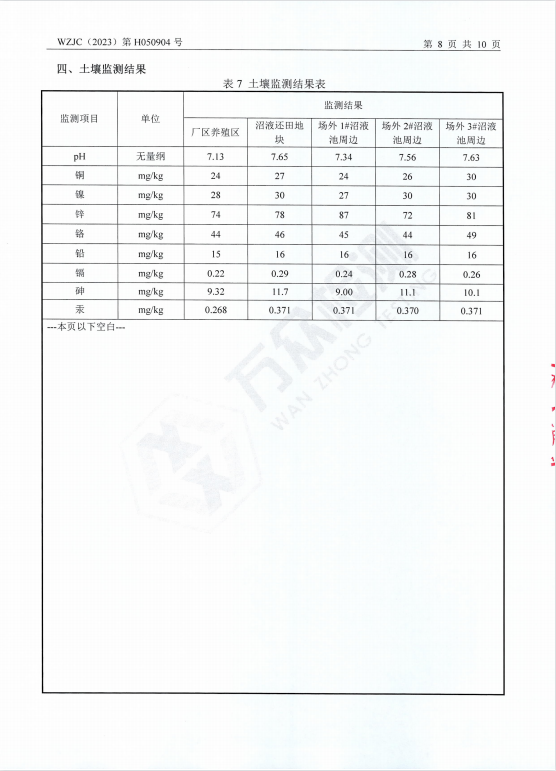 WZJC（2023）第 H050904 号

第 8 页 共 10 页

四、土壤监测结果

表 7 土壤监测结果表

| 监测项目 | 单位 | 监测结果 | | | | |
|---|---|---|---|---|---|---|
| | | 厂区养殖区 | 沼液还田地块 | 场外 1#沼液池周边 | 场外 2#沼液池周边 | 场外 3#沼液池周边 |
| pH | 无量纲 | 7.13 | 7.65 | 7.34 | 7.56 | 7.63 |
| 铜 | mg/kg | 24 | 27 | 24 | 26 | 30 |
| 镍 | mg/kg | 28 | 30 | 27 | 30 | 30 |
| 锌 | mg/kg | 74 | 78 | 87 | 72 | 81 |
| 铬 | mg/kg | 44 | 46 | 45 | 44 | 49 |
| 铅 | mg/kg | 15 | 16 | 16 | 16 | 16 |
| 镉 | mg/kg | 0.22 | 0.29 | 0.24 | 0.28 | 0.26 |
| 砷 | mg/kg | 9.32 | 11.7 | 9.00 | 11.1 | 10.1 |
| 汞 | mg/kg | 0.268 | 0.371 | 0.371 | 0.370 | 0.371 |

---本页以下空白---

万众检测 WAN ZHONG TESTING